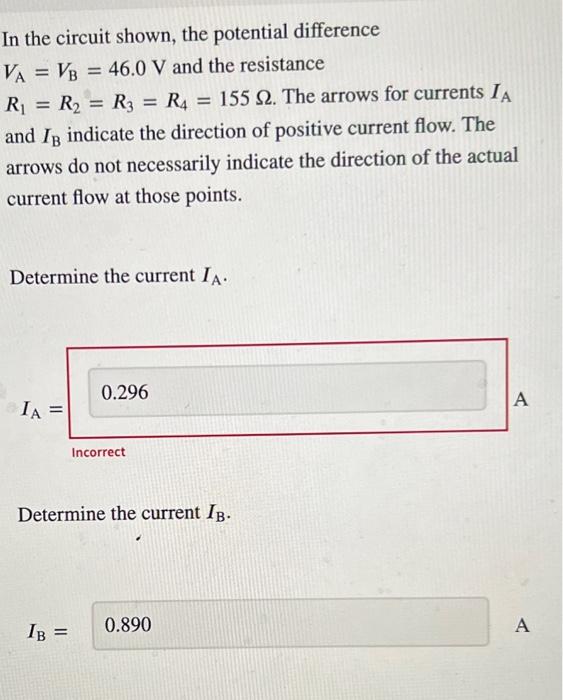 In the circuit shown, the potential difference $V_A = V_B = 46.0$ V and the resistance $R_1 = R_2 = R_3 = R_4 = 155\ \Omega$. The arrows for currents $I_A$ and $I_B$ indicate the direction of positive current flow. The arrows do not necessarily indicate the direction of the actual current flow at those points.

Determine the current $I_A$.

$I_A =$ 0.296 A

Incorrect

Determine the current $I_B$.

$I_B =$ 0.890 A